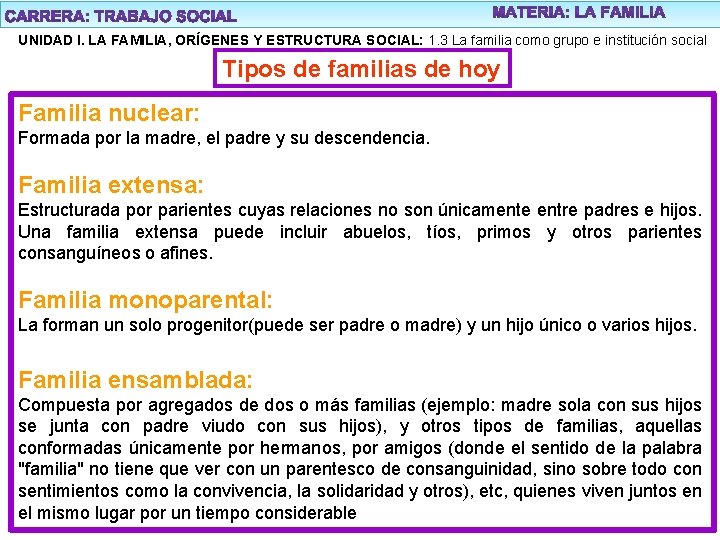 CARRERA: TRABAJO SOCIAL

MATERIA: LA FAMILIA

UNIDAD I. LA FAMILIA, ORÍGENES Y ESTRUCTURA SOCIAL: 1.3 La familia como grupo e institución social

Tipos de familias de hoy

Familia nuclear:
Formada por la madre, el padre y su descendencia.

Familia extensa:
Estructurada por parientes cuyas relaciones no son únicamente entre padres e hijos. Una familia extensa puede incluir abuelos, tíos, primos y otros parientes consanguíneos o afines.

Familia monoparental:
La forman un solo progenitor(puede ser padre o madre) y un hijo único o varios hijos.

Familia ensamblada:
Compuesta por agregados de dos o más familias (ejemplo: madre sola con sus hijos se junta con padre viudo con sus hijos), y otros tipos de familias, aquellas conformadas únicamente por hermanos, por amigos (donde el sentido de la palabra "familia" no tiene que ver con un parentesco de consanguinidad, sino sobre todo con sentimientos como la convivencia, la solidaridad y otros), etc, quienes viven juntos en el mismo lugar por un tiempo considerable